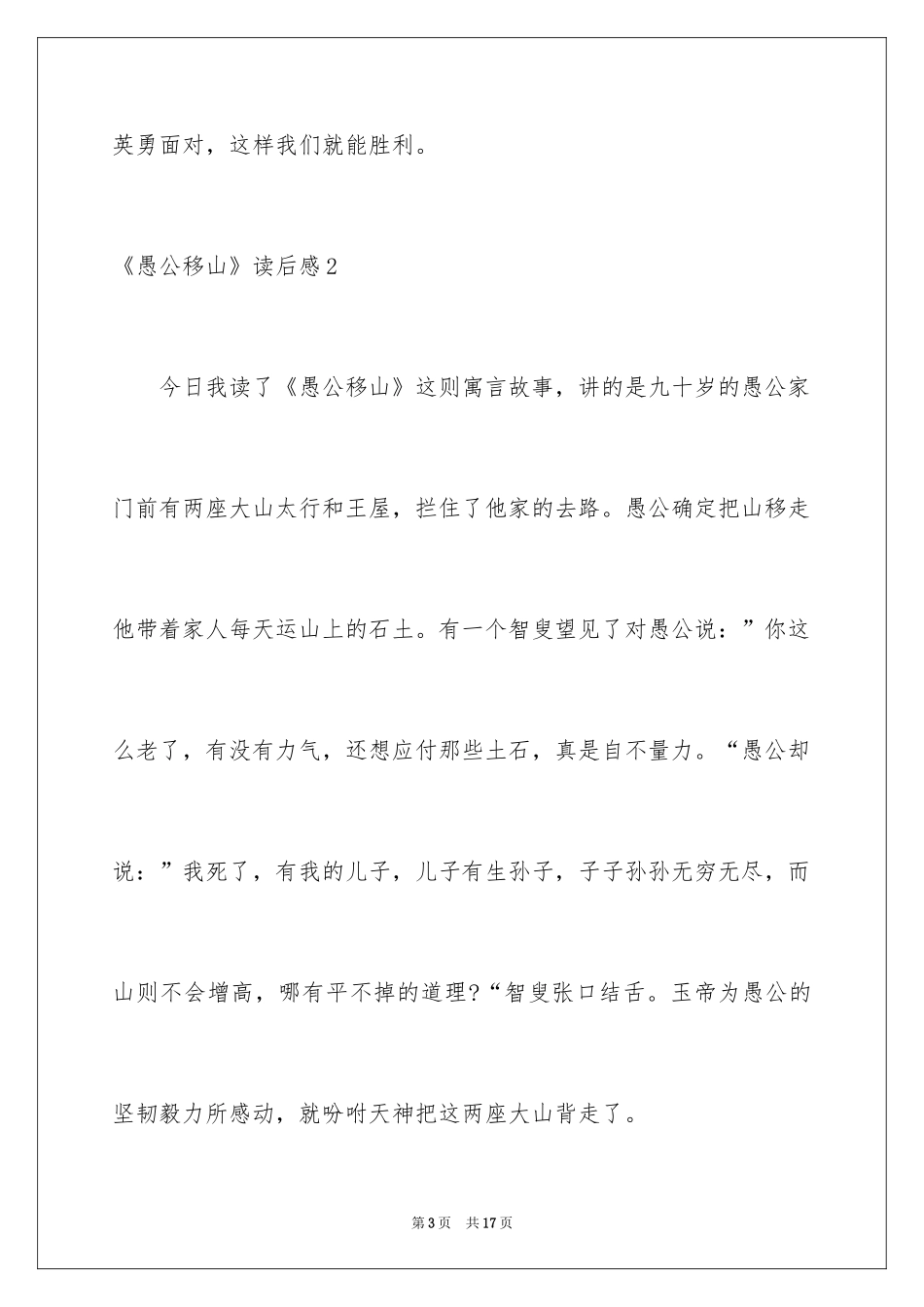 英勇面对，这样我们就能胜利。

《愚公移山》读后感2

今日我读了《愚公移山》这则寓言故事，讲的是九十岁的愚公家门前有两座大山太行和王屋，拦住了他家的去路。愚公确定把山移走他带着家人每天运山上的石土。有一个智叟望见了对愚公说：”你这么老了，有没有力气，还想应付那些土石，真是自不量力。“愚公却说：”我死了，有我的儿子，儿子有生孙子，子子孙孙无穷无尽，而山则不会增高，哪有平不掉的道理?“智叟张口结舌。玉帝为愚公的坚韧毅力所感动，就吩咐天神把这两座大山背走了。

第3页 共17页